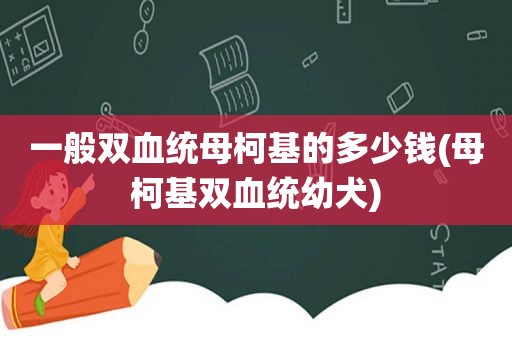 一般双血统母柯基的多少钱(母柯基双血统幼犬)

STAT